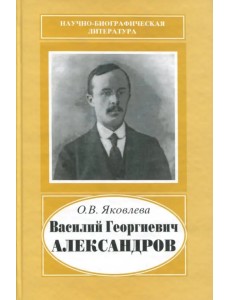 НАУЧНО-БИОГРАФИЧЕСКАЯ ЛИТЕРАТУРА

О.В. Яковлева

Василий Георгиевич АЛЕКСАНДРОВ